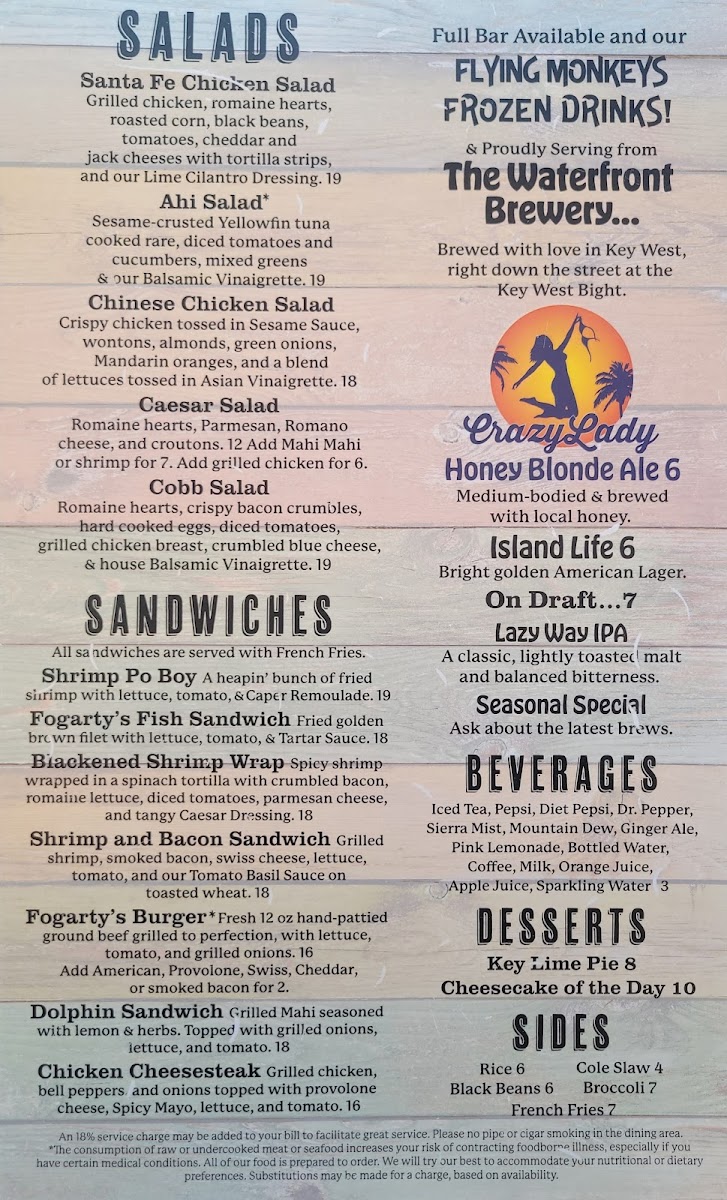 SALADS

Santa Fe Chicken Salad
Grilled chicken, romaine hearts, roasted corn, black beans, tomatoes, cheddar and jack cheeses with tortilla strips, and our Lime Cilantro Dressing. 19

Ahi Salad*
Sesame-crusted Yellowfin tuna cooked rare, diced tomatoes and cucumbers, mixed greens & our Balsamic Vinaigrette. 19

Chinese Chicken Salad
Crispy chicken tossed in Sesame Sauce, wontons, almonds, green onions, Mandarin oranges, and a blend of lettuces tossed in Asian Vinaigrette. 18

Caesar Salad
Romaine hearts, Parmesan, Romano cheese, and croutons. 12 Add Mahi Mahi or shrimp for 7. Add grilled chicken for 6.

Cobb Salad
Romaine hearts, crispy bacon crumbles, hard cooked eggs, diced tomatoes, grilled chicken breast, crumbled blue cheese, & house Balsamic Vinaigrette. 19

SANDWICHES

All sandwiches are served with French Fries.

Shrimp Po Boy A heapin' bunch of fried shrimp with lettuce, tomato, & Caper Remoulade. 19

Fogarty's Fish Sandwich Fried golden brown filet with lettuce, tomato, & Tartar Sauce. 18

Blackened Shrimp Wrap Spicy shrimp wrapped in a spinach tortilla with crumbled bacon, romaine lettuce, diced tomatoes, parmesan cheese, and tangy Caesar Dressing. 18

Shrimp and Bacon Sandwich Grilled shrimp, smoked bacon, swiss cheese, lettuce, tomato, and our Tomato Basil Sauce on toasted wheat. 18

Fogarty's Burger* Fresh 12 oz hand-pattied ground beef grilled to perfection, with lettuce, tomato, and grilled onions. 16
Add American, Provolone, Swiss, Cheddar, or smoked bacon for 2.

Dolphin Sandwich Grilled Mahi seasoned with lemon & herbs. Topped with grilled onions, lettuce, and tomato. 18

Chicken Cheesesteak Grilled chicken, bell peppers and onions topped with provolone cheese, Spicy Mayo, lettuce, and tomato. 16

Full Bar Available and our
FLYING MONKEYS
FROZEN DRINKS!
& Proudly Serving from
The Waterfront
Brewery...

Brewed with love in Key West, right down the street at the Key West Bight.

Crazy Lady
Honey Blonde Ale 6
Medium-bodied & brewed with local honey.

Island Life 6
Bright golden American Lager.

On Draft...7

Lazy Way IPA
A classic, lightly toasted malt and balanced bitterness.

Seasonal Special
Ask about the latest brews.

BEVERAGES

Iced Tea, Pepsi, Diet Pepsi, Dr. Pepper, Sierra Mist, Mountain Dew, Ginger Ale, Pink Lemonade, Bottled Water, Coffee, Milk, Orange Juice, Apple Juice, Sparkling Water 3

DESSERTS

Key Lime Pie 8
Cheesecake of the Day 10

SIDES

Rice 6
Cole Slaw 4
Black Beans 6
Broccoli 7
French Fries 7

An 18% service charge may be added to your bill to facilitate great service. Please no pipe or cigar smoking in the dining area.
*The consumption of raw or undercooked meat or seafood increases your risk of contracting foodborne illness, especially if you have certain medical conditions. All of our food is prepared to order. We will try our best to accommodate your nutritional or dietary preferences. Substitutions may be made for a charge, based on availability.